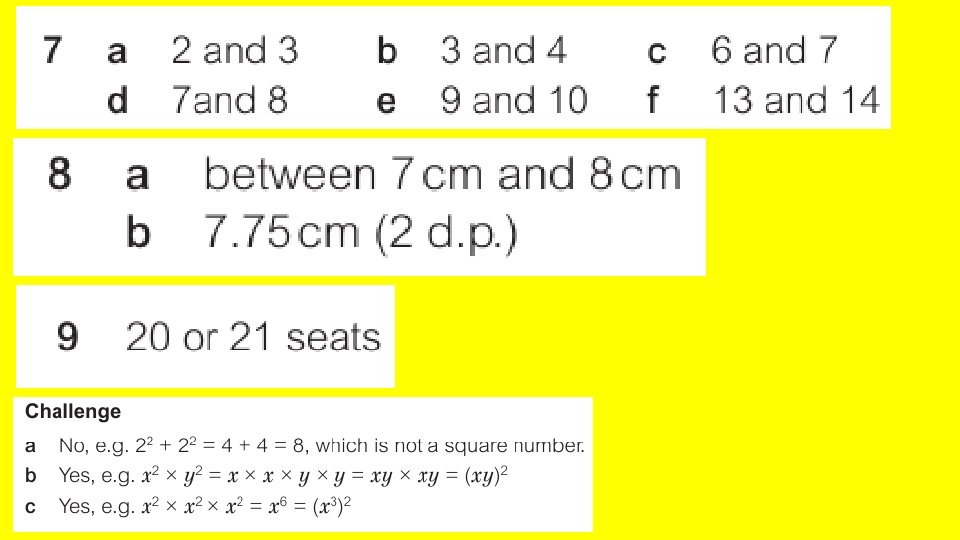 7 a 2 and 3 b 3 and 4 c 6 and 7
d 7and 8 e 9 and 10 f 13 and 14

8 a between 7 cm and 8 cm
b 7.75 cm (2 d.p.)

9 20 or 21 seats

Challenge

a No, e.g. $2^2 + 2^2 = 4 + 4 = 8$, which is not a square number.
b Yes, e.g. $x^2 \times y^2 = x \times x \times y \times y = xy \times xy = (xy)^2$
c Yes, e.g. $x^2 \times x^2 \times x^2 = x^6 = (x^3)^2$